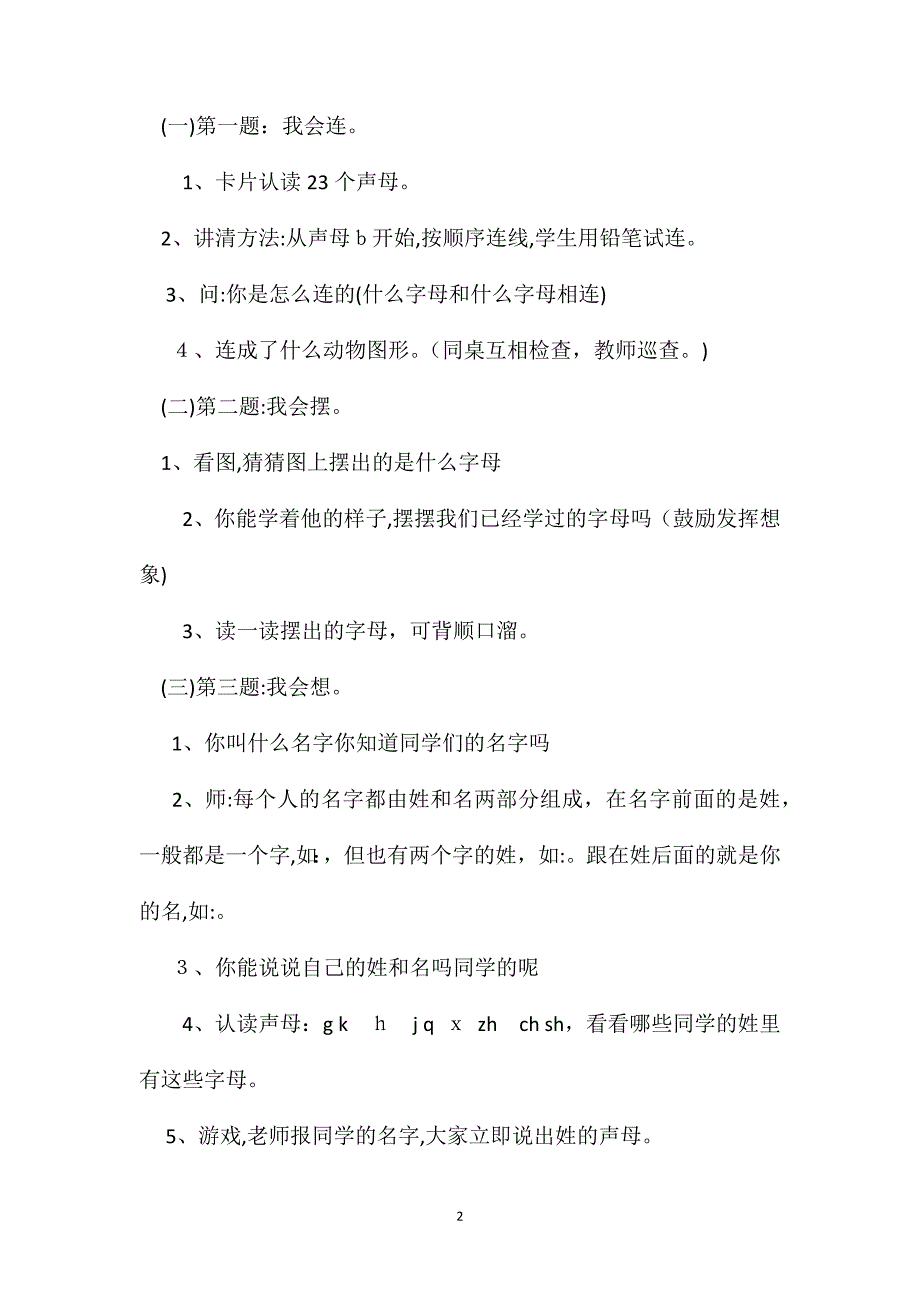 (一)第一题：我会连。

1、卡片认读 23 个声母。

2、讲清方法:从声母 b 开始,按顺序连线,学生用铅笔试连。

3、问:你是怎么连的(什么字母和什么字母相连)

4、连成了什么动物图形。(同桌互相检查，教师巡查。)

(二)第二题:我会摆。

1、看图,猜猜图上摆出的是什么字母

2、你能学着他的样子,摆摆我们已经学过的字母吗（鼓励发挥想象)

3、读一读摆出的字母，可背顺口溜。

(三)第三题:我会想。

1、你叫什么名字你知道同学们的名字吗

2、师:每个人的名字都由姓和名两部分组成，在名字前面的是姓，一般都是一个字,如:，但也有两个字的姓，如:。跟在姓后面的就是你的名,如:。

3、你能说说自己的姓和名吗同学的呢

4、认读声母：g k h j q x zh ch sh，看看哪些同学的姓里有这些字母。

5、游戏,老师报同学的名字,大家立即说出姓的声母。

2